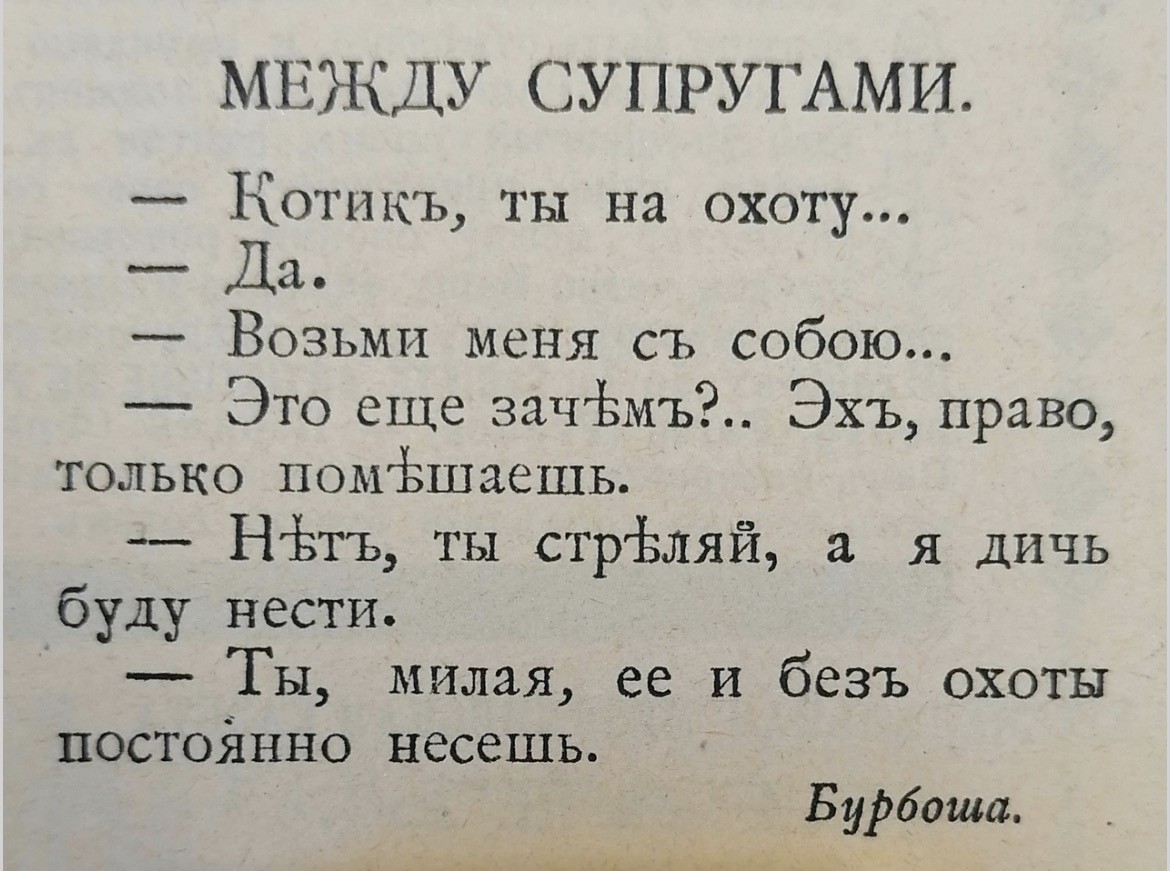 МЕЖДУ СУПРУГАМИ.

— Котикъ, ты на охоту...

— Да.

— Возьми меня съ собою...

— Это еще зачѣмъ?.. Эхъ, право, только помѣшаешь.

— Нѣтъ, ты стрѣляй, а я дичь буду нести.

— Ты, милая, ее и безъ охоты постоянно несешь.

Бурбоша.